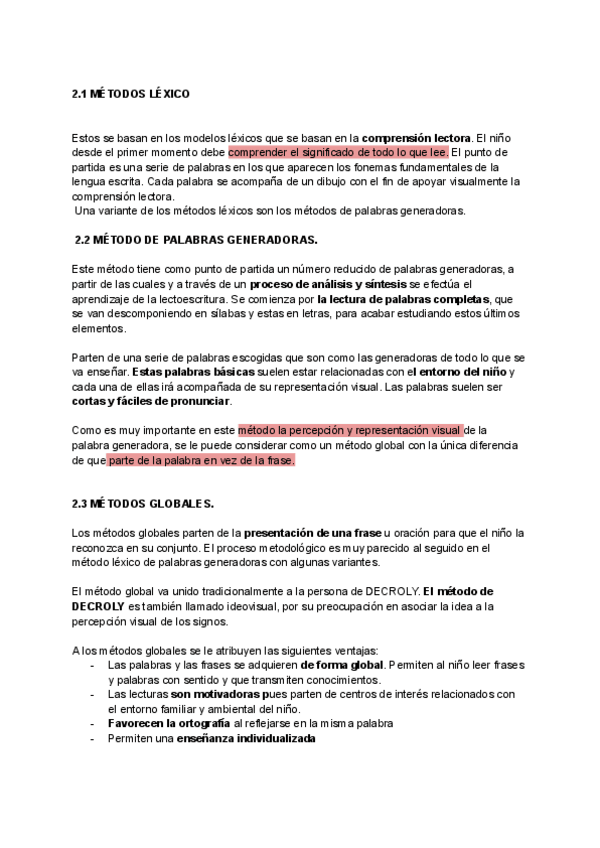 2.1 MÉTODOS LÉXICO

Estos se basan en los modelos léxicos que se basan en la comprensión lectora. El niño desde el primer momento debe comprender el significado de todo lo que lee. El punto de partida es una serie de palabras en los que aparecen los fonemas fundamentales de la lengua escrita. Cada palabra se acompaña de un dibujo con el fin de apoyar visualmente la comprensión lectora.
Una variante de los métodos léxicos son los métodos de palabras generadoras.

2.2 MÉTODO DE PALABRAS GENERADORAS.

Este método tiene como punto de partida un número reducido de palabras generadoras, a partir de las cuales y a través de un proceso de análisis y síntesis se efectúa el aprendizaje de la lectoescritura. Se comienza por la lectura de palabras completas, que se van descomponiendo en sílabas y estas en letras, para acabar estudiando estos últimos elementos.

Parten de una serie de palabras escogidas que son como las generadoras de todo lo que se va enseñar. Estas palabras básicas suelen estar relacionadas con el entorno del niño y cada una de ellas irá acompañada de su representación visual. Las palabras suelen ser cortas y fáciles de pronunciar.

Como es muy importante en este método la percepción y representación visual de la palabra generadora, se le puede considerar como un método global con la única diferencia de que parte de la palabra en vez de la frase.

2.3 MÉTODOS GLOBALES.

Los métodos globales parten de la presentación de una frase u oración para que el niño la reconozca en su conjunto. El proceso metodológico es muy parecido al seguido en el método léxico de palabras generadoras con algunas variantes.

El método global va unido tradicionalmente a la persona de DECROLY. El método de DECROLY es también llamado ideovisual, por su preocupación en asociar la idea a la percepción visual de los signos.

A los métodos globales se le atribuyen las siguientes ventajas:
- Las palabras y las frases se adquieren de forma global. Permiten al niño leer frases y palabras con sentido y que transmiten conocimientos.
- Las lecturas son motivadoras pues parten de centros de interés relacionados con el entorno familiar y ambiental del niño.
- Favorecen la ortografía al reflejarse en la misma palabra
- Permiten una enseñanza individualizada